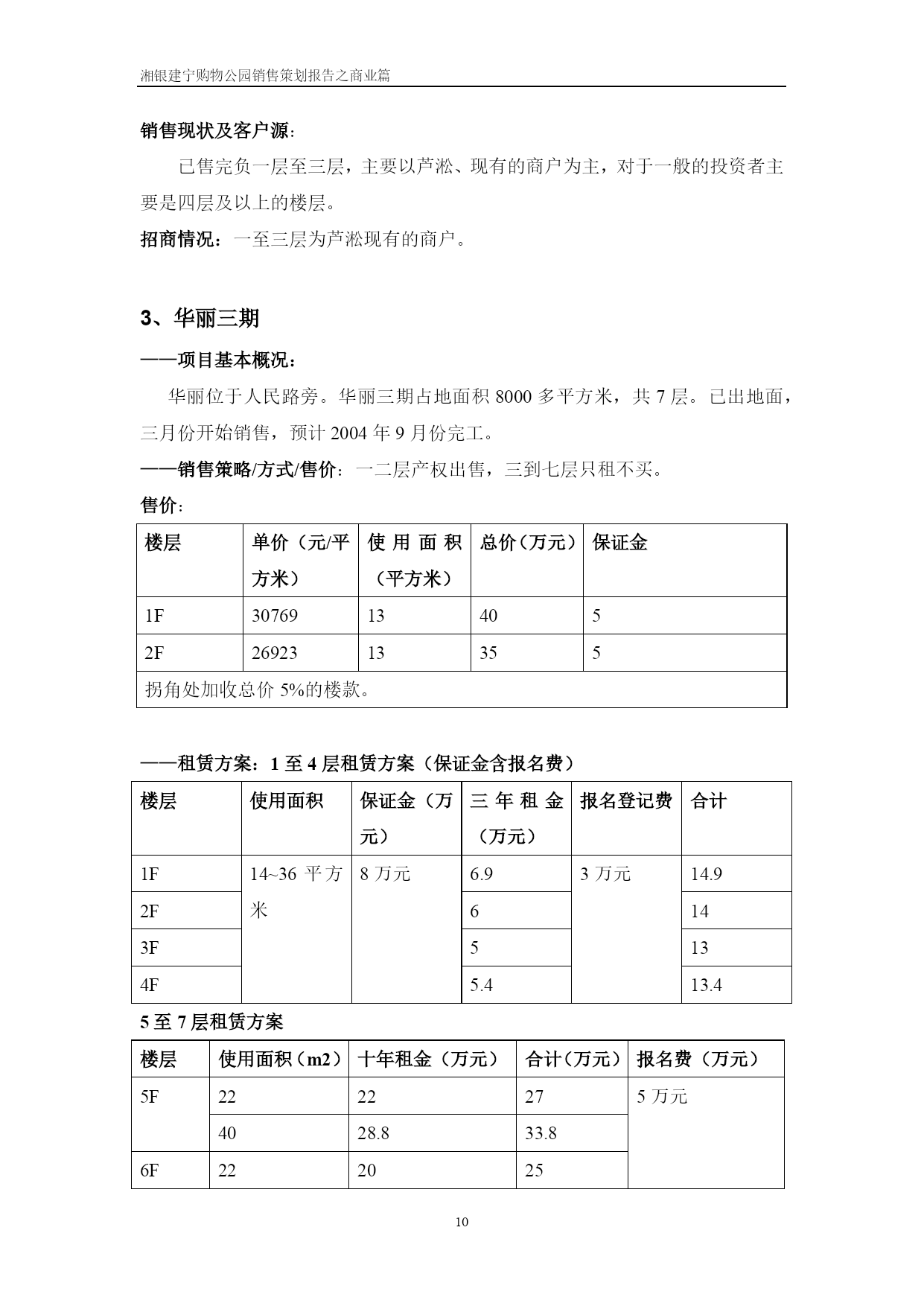 湘银建宁购物公园销售策划报告之商业篇

销售现状及客户源：

已售完负一层至三层，主要以芦淞、现有的商户为主，对于一般的投资者主要是四层及以上的楼层。

招商情况：一至三层为芦淞现有的商户。

3、华丽三期

——项目基本概况：

华丽位于人民路旁。华丽三期占地面积 8000 多平方米，共 7 层。已出地面，三月份开始销售，预计 2004 年 9 月份完工。

——销售策略/方式/售价：一二层产权出售，三到七层只租不买。

售价：

| 楼层 | 单价（元/平方米） | 使用面积（平方米） | 总价（万元） | 保证金 |
|---|---|---|---|---|
| 1F | 30769 | 13 | 40 | 5 |
| 2F | 26923 | 13 | 35 | 5 |
| 拐角处加收总价 5%的楼款。 | | | | |

——租赁方案：1 至 4 层租赁方案（保证金含报名费）

| 楼层 | 使用面积 | 保证金（万元） | 三年租金（万元） | 报名登记费 | 合计 |
|---|---|---|---|---|---|
| 1F | 14~36 平方米 | 8 万元 | 6.9 | 3 万元 | 14.9 |
| 2F | | | 6 | | 14 |
| 3F | | | 5 | | 13 |
| 4F | | | 5.4 | | 13.4 |

5 至 7 层租赁方案

| 楼层 | 使用面积（m2） | 十年租金（万元） | 合计（万元） | 报名费（万元） |
|---|---|---|---|---|
| 5F | 22 | 22 | 27 | 5 万元 |
| | 40 | 28.8 | 33.8 | |
| 6F | 22 | 20 | 25 | |

10